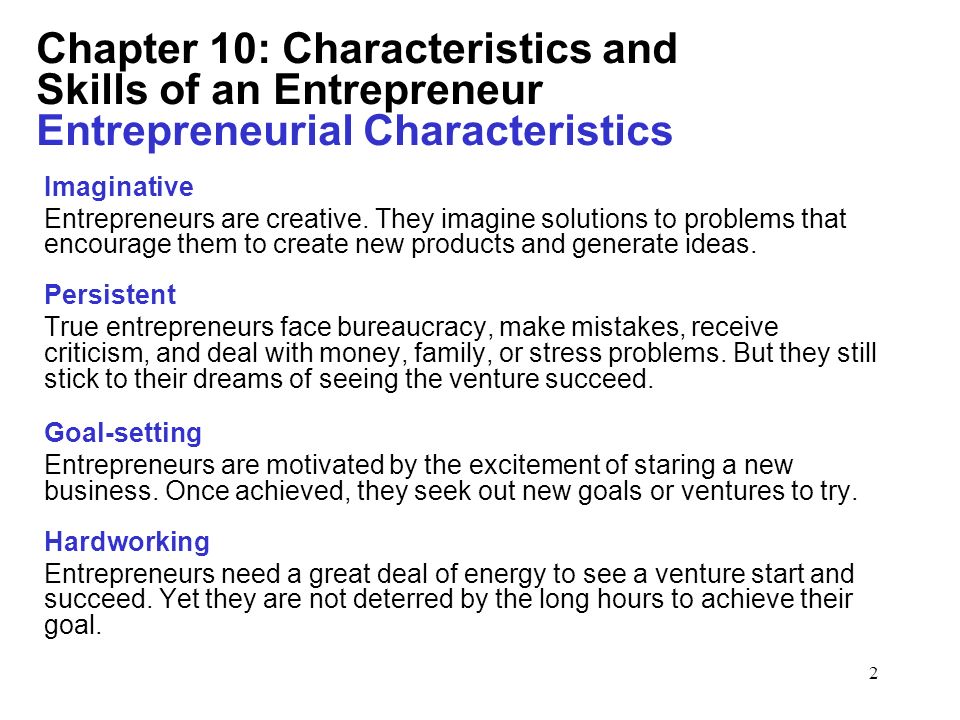 Chapter 10: Characteristics and Skills of an Entrepreneur
Entrepreneurial Characteristics

Imaginative
Entrepreneurs are creative. They imagine solutions to problems that encourage them to create new products and generate ideas.

Persistent
True entrepreneurs face bureaucracy, make mistakes, receive criticism, and deal with money, family, or stress problems. But they still stick to their dreams of seeing the venture succeed.

Goal-setting
Entrepreneurs are motivated by the excitement of staring a new business. Once achieved, they seek out new goals or ventures to try.

Hardworking
Entrepreneurs need a great deal of energy to see a venture start and succeed. Yet they are not deterred by the long hours to achieve their goal.

2